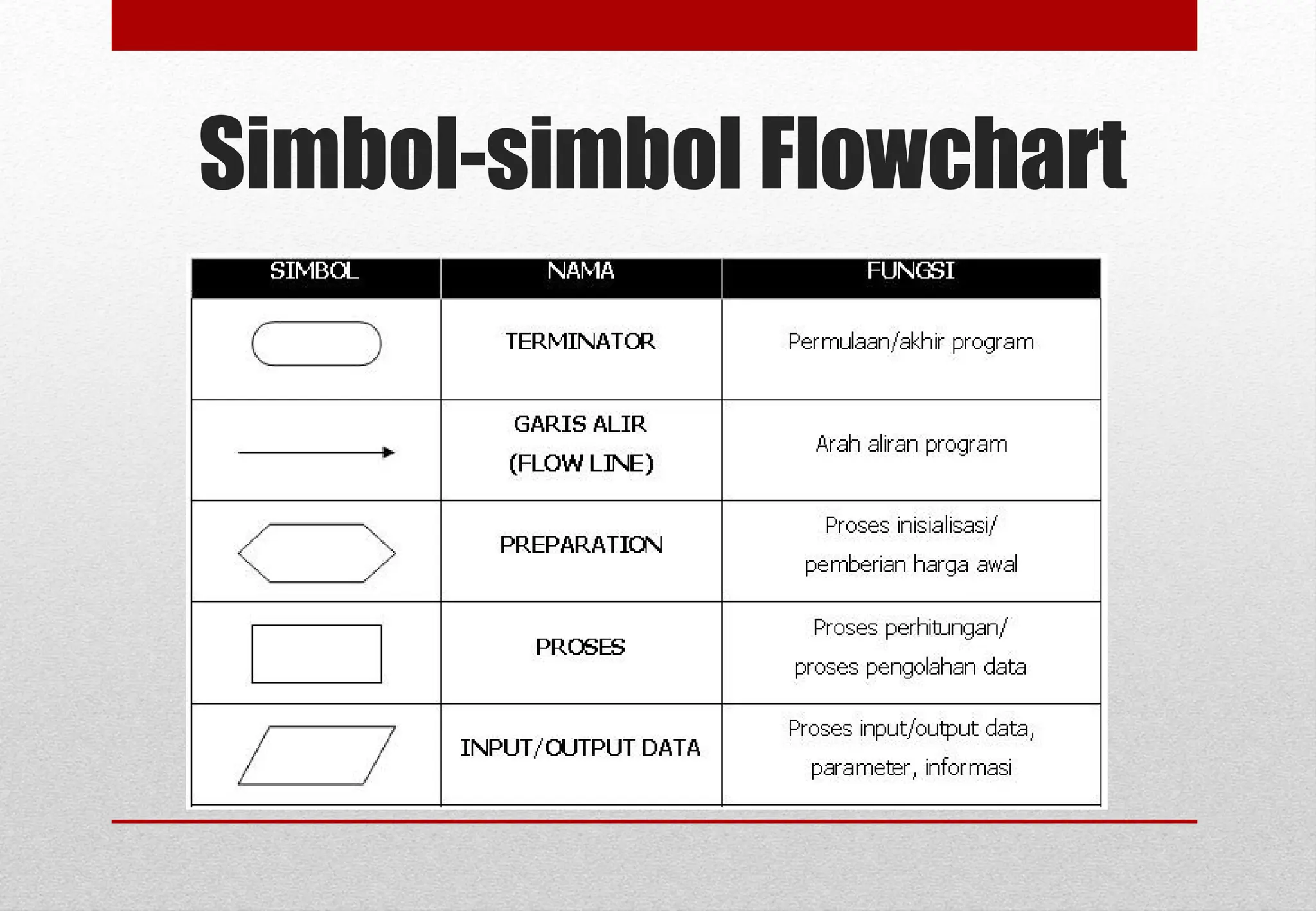 Simbol-simbol Flowchart

| SIMBOL | NAMA | FUNGSI |
|---|---|---|
| | TERMINATOR | Permulaan/akhir program |
| | GARIS ALIR (FLOW LINE) | Arah aliran program |
| | PREPARATION | Proses inisialisasi/ pemberian harga awal |
| | PROSES | Proses perhitungan/ proses pengolahan data |
| | INPUT/OUTPUT DATA | Proses input/output data, parameter, informasi |